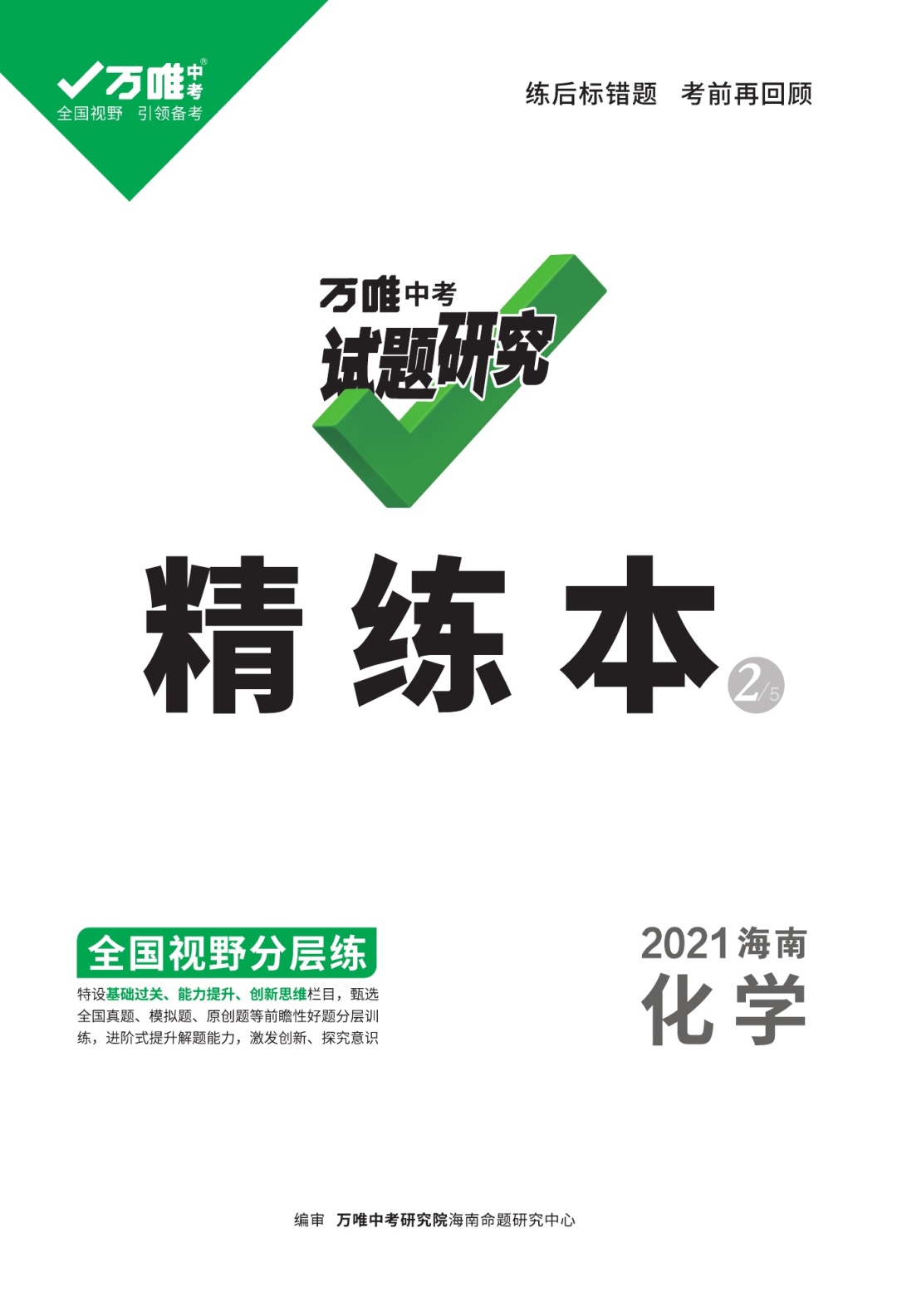 万唯中考®
全国视野 引领备考

练后标错题 考前再回顾

万唯中考
试题研究

精练本

2/5

全国视野分层练

特设基础过关、能力提升、创新思维栏目，甄选全国真题、模拟题、原创题等前瞻性好题分层训练，进阶式提升解题能力，激发创新、探究意识

2021 海南
化学

编审 万唯中考研究院海南命题研究中心